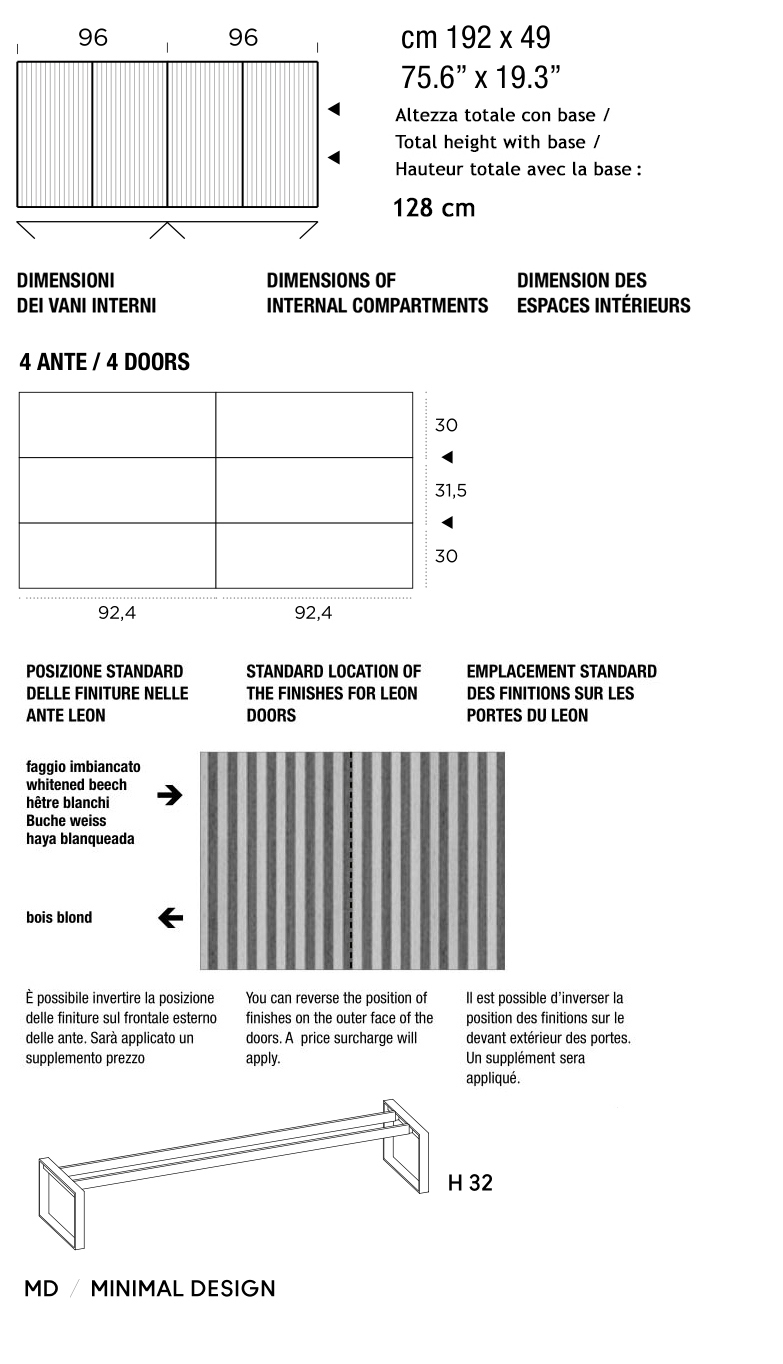 96 96

cm 192 x 49
75.6” x 19.3”

Altezza totale con base /
Total height with base /
Hauteur totale avec la base :

128 cm

DIMENSIONI
DEI VANI INTERNI

DIMENSIONS OF
INTERNAL COMPARTMENTS

DIMENSION DES
ESPACES INTÉRIEURS

4 ANTE / 4 DOORS

30
31,5
30

92,4 92,4

POSIZIONE STANDARD
DELLE FINITURE NELLE
ANTE LEON

STANDARD LOCATION OF
THE FINISHES FOR LEON
DOORS

EMPLACEMENT STANDARD
DES FINITIONS SUR LES
PORTES DU LEON

faggio imbiancato
whitened beech
hêtre blanchi
Buche weiss
haya blanqueada

bois blond

È possibile invertire la posizione delle finiture sul frontale esterno delle ante. Sarà applicato un supplemento prezzo

You can reverse the position of finishes on the outer face of the doors. A price surcharge will apply.

Il est possible d’inverser la position des finitions sur le devant extérieur des portes. Un supplément sera appliqué.

H 32

MD / MINIMAL DESIGN